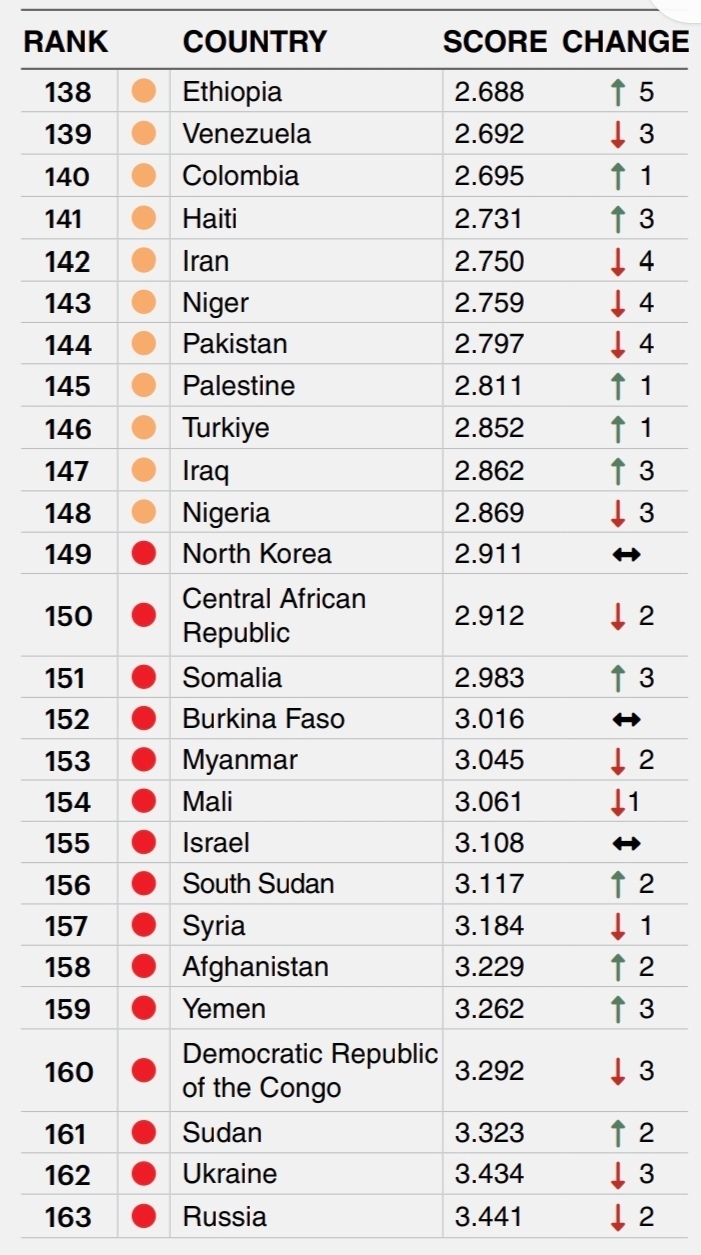 | RANK | | COUNTRY | SCORE | CHANGE |
|---|---|---|---|---|
| 138 | | Ethiopia | 2.688 | ↑ 5 |
| 139 | | Venezuela | 2.692 | ↓ 3 |
| 140 | | Colombia | 2.695 | ↑ 1 |
| 141 | | Haiti | 2.731 | ↑ 3 |
| 142 | | Iran | 2.750 | ↓ 4 |
| 143 | | Niger | 2.759 | ↓ 4 |
| 144 | | Pakistan | 2.797 | ↓ 4 |
| 145 | | Palestine | 2.811 | ↑ 1 |
| 146 | | Turkiye | 2.852 | ↑ 1 |
| 147 | | Iraq | 2.862 | ↑ 3 |
| 148 | | Nigeria | 2.869 | ↓ 3 |
| 149 | | North Korea | 2.911 | ↔ |
| 150 | | Central African Republic | 2.912 | ↓ 2 |
| 151 | | Somalia | 2.983 | ↑ 3 |
| 152 | | Burkina Faso | 3.016 | ↔ |
| 153 | | Myanmar | 3.045 | ↓ 2 |
| 154 | | Mali | 3.061 | ↓1 |
| 155 | | Israel | 3.108 | ↔ |
| 156 | | South Sudan | 3.117 | ↑ 2 |
| 157 | | Syria | 3.184 | ↓ 1 |
| 158 | | Afghanistan | 3.229 | ↑ 2 |
| 159 | | Yemen | 3.262 | ↑ 3 |
| 160 | | Democratic Republic of the Congo | 3.292 | ↓ 3 |
| 161 | | Sudan | 3.323 | ↑ 2 |
| 162 | | Ukraine | 3.434 | ↓ 3 |
| 163 | | Russia | 3.441 | ↓ 2 |